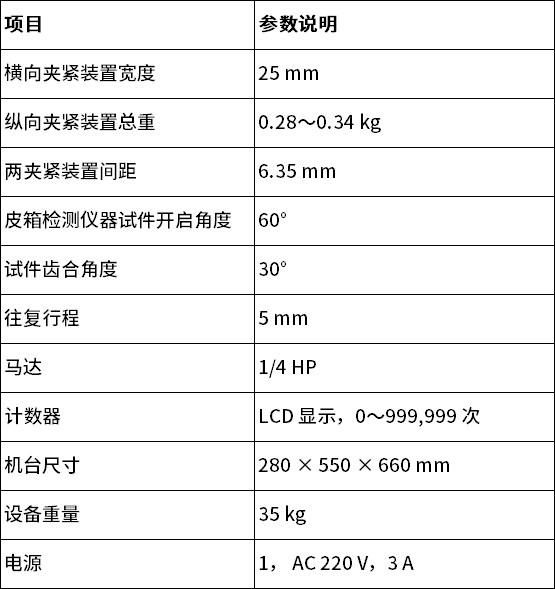 | 项目 | 参数说明 |
|---|---|
| 横向夹紧装置宽度 | 25 mm |
| 纵向夹紧装置总重 | 0.28～0.34 kg |
| 两夹紧装置间距 | 6.35 mm |
| 皮箱检测仪器试件开启角度 | 60° |
| 试件齿合角度 | 30° |
| 往复行程 | 5 mm |
| 马达 | 1/4 HP |
| 计数器 | LCD 显示，0～999,999 次 |
| 机台尺寸 | 280 × 550 × 660 mm |
| 设备重量 | 35 kg |
| 电源 | 1， AC 220 V，3 A |